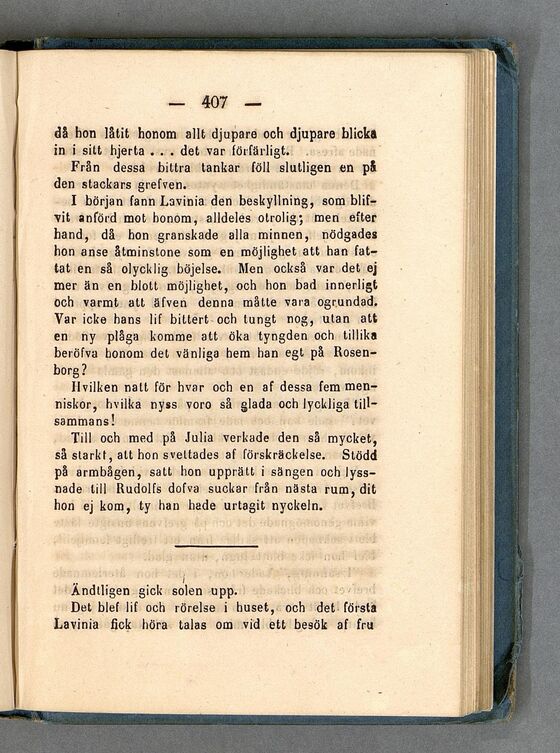 — 407 —

då hon låtit honom allt djupare och djupare blicka in i sitt hjerta . . . det var förfärligt.

Från dessa bittra tankar föll slutligen en på den stackars grefven.

I början fann Lavinia den beskyllning, som blifvit anförd mot honom, alldeles otrolig; men efter hand, då hon granskade alla minnen, nödgades hon anse åtminstone som en möjlighet att han fattat en så olycklig böjelse. Men också var det ej mer än en blott möjlighet, och hon bad innerligt och varmt att äfven denna måtte vara ogrundad. Var icke hans lif bittert och tungt nog, utan att en ny plåga komme att öka tyngden och tillika beröfva honom det vänliga hem han egt på Rosenborg?

Hvilken natt för hvar och en af dessa fem menniskor, hvilka nyss voro så glada och lyckliga tillsammans!

Till och med på Julia verkade den så mycket, så starkt, att hon svettades af förskräckelse. Stödd på armbågen, satt hon upprätt i sängen och lyssnade till Rudolfs dofva suckar från nästa rum, dit hon ej kom, ty han hade urtagit nyckeln.

Ändtligen gick solen upp.

Det blef lif och rörelse i huset, och det första Lavinia fick höra talas om vid ett besök af fru